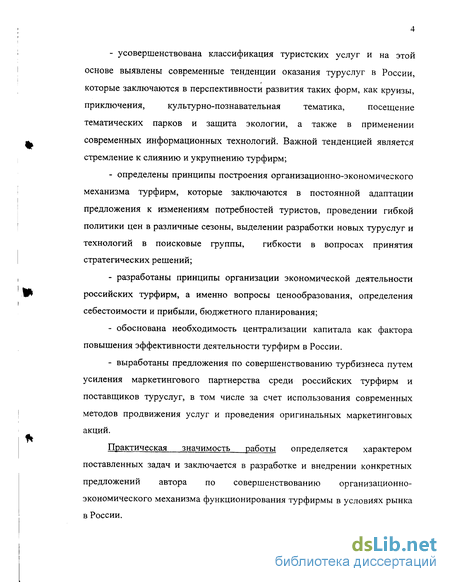 4

- усовершенствована классификация туристских услуг и на этой основе выявлены современные тенденции оказания туруслуг в России, которые заключаются в перспективности развития таких форм, как круизы, приключения, культурно-познавательная тематика, посещение тематических парков и защита экологии, а также в применении современных информационных технологий. Важной тенденцией является стремление к слиянию и укрупнению турфирм;

- определены принципы построения организационно-экономического механизма турфирм, которые заключаются в постоянной адаптации предложения к изменениям потребностей туристов, проведении гибкой политики цен в различные сезоны, выделении разработки новых туруслуг и технологий в поисковые группы, гибкости в вопросах принятия стратегических решений;

- разработаны принципы организации экономической деятельности российских турфирм, а именно вопросы ценообразования, определения себестоимости и прибыли, бюджетного планирования;

- обоснована необходимость централизации капитала как фактора повышения эффективности деятельности турфирм в России.

- выработаны предложения по совершенствованию турбизнеса путем усиления маркетингового партнерства среди российских турфирм и поставщиков туруслуг, в том числе за счет использования современных методов продвижения услуг и проведения оригинальных маркетинговых акций.

Практическая значимость работы определяется характером поставленных задач и заключается в разработке и внедрении конкретных предложений автора по совершенствованию организационно-экономического механизма функционирования турфирмы в условиях рынка в России.

dsLib.net
библиотека диссертаций